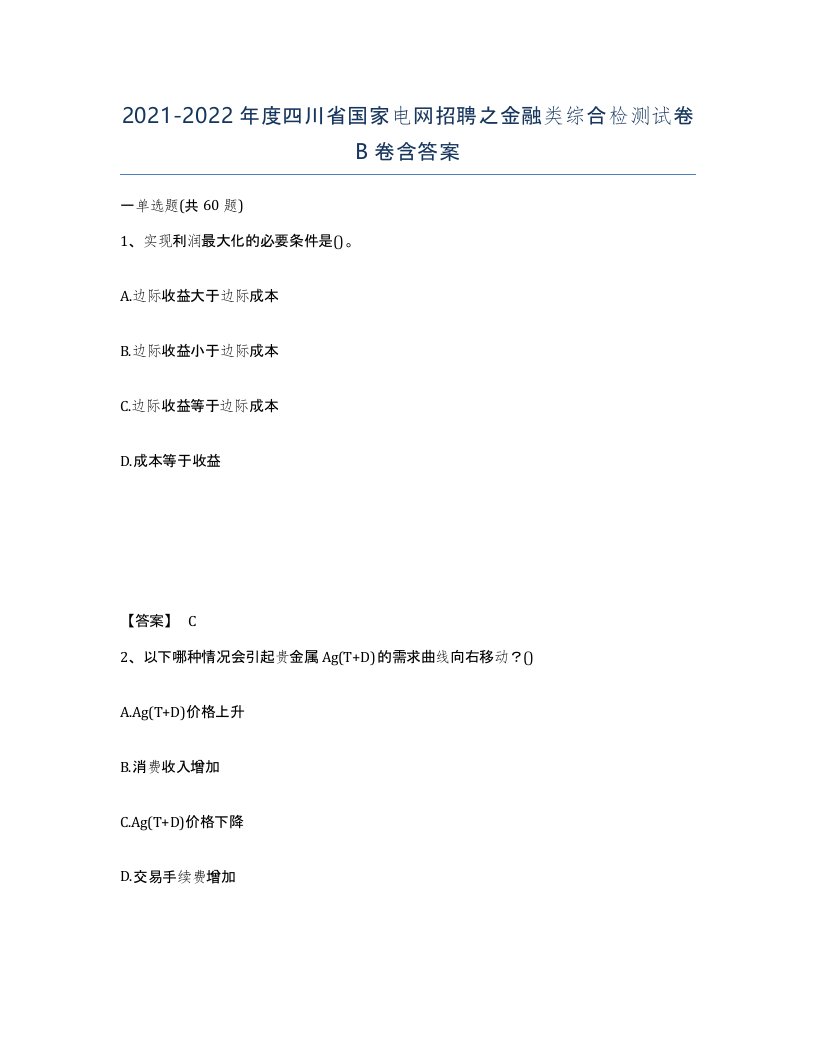 2021-2022年度四川省国家电网招聘之金融类综合检测试卷B卷含答案

一单选题(共60题)

1、实现利润最大化的必要条件是()。

A.边际收益大于边际成本

B.边际收益小于边际成本

C.边际收益等于边际成本

D.成本等于收益

【答案】 C

2、以下哪种情况会引起贵金属Ag(T+D)的需求曲线向右移动？()

A.Ag(T+D)价格上升

B.消费收入增加

C.Ag(T+D)价格下降

D.交易手续费增加